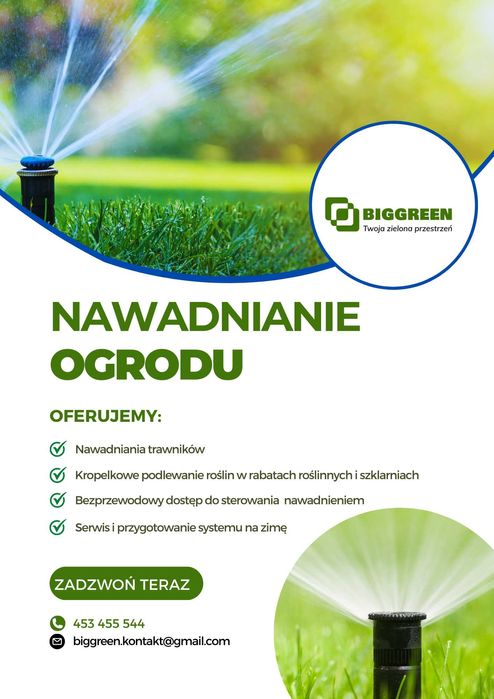 BIGGREEN
Twoja zielona przestrzeń

NAWADNIANIE OGRODU

OFERUJEMY:

Nawadniania trawników

Kropelkowe podlewanie roślin w rabatach roślinnych i szklarniach

Bezprzewodowy dostęp do sterowania nawadnieniem

Serwis i przygotowanie systemu na zimę

ZADZWOŃ TERAZ

453 455 544

biggreen.kontakt@gmail.com